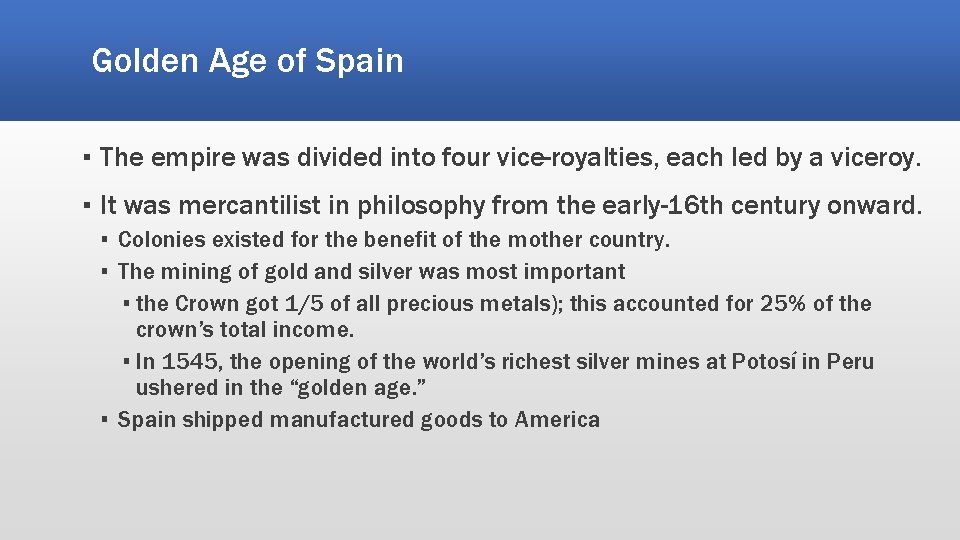 Golden Age of Spain

▪ The empire was divided into four vice-royalties, each led by a viceroy.

▪ It was mercantilist in philosophy from the early-16th century onward.

▪ Colonies existed for the benefit of the mother country.

▪ The mining of gold and silver was most important

▪ the Crown got 1/5 of all precious metals); this accounted for 25% of the crown's total income.

▪ In 1545, the opening of the world's richest silver mines at Potosí in Peru ushered in the "golden age."

▪ Spain shipped manufactured goods to America